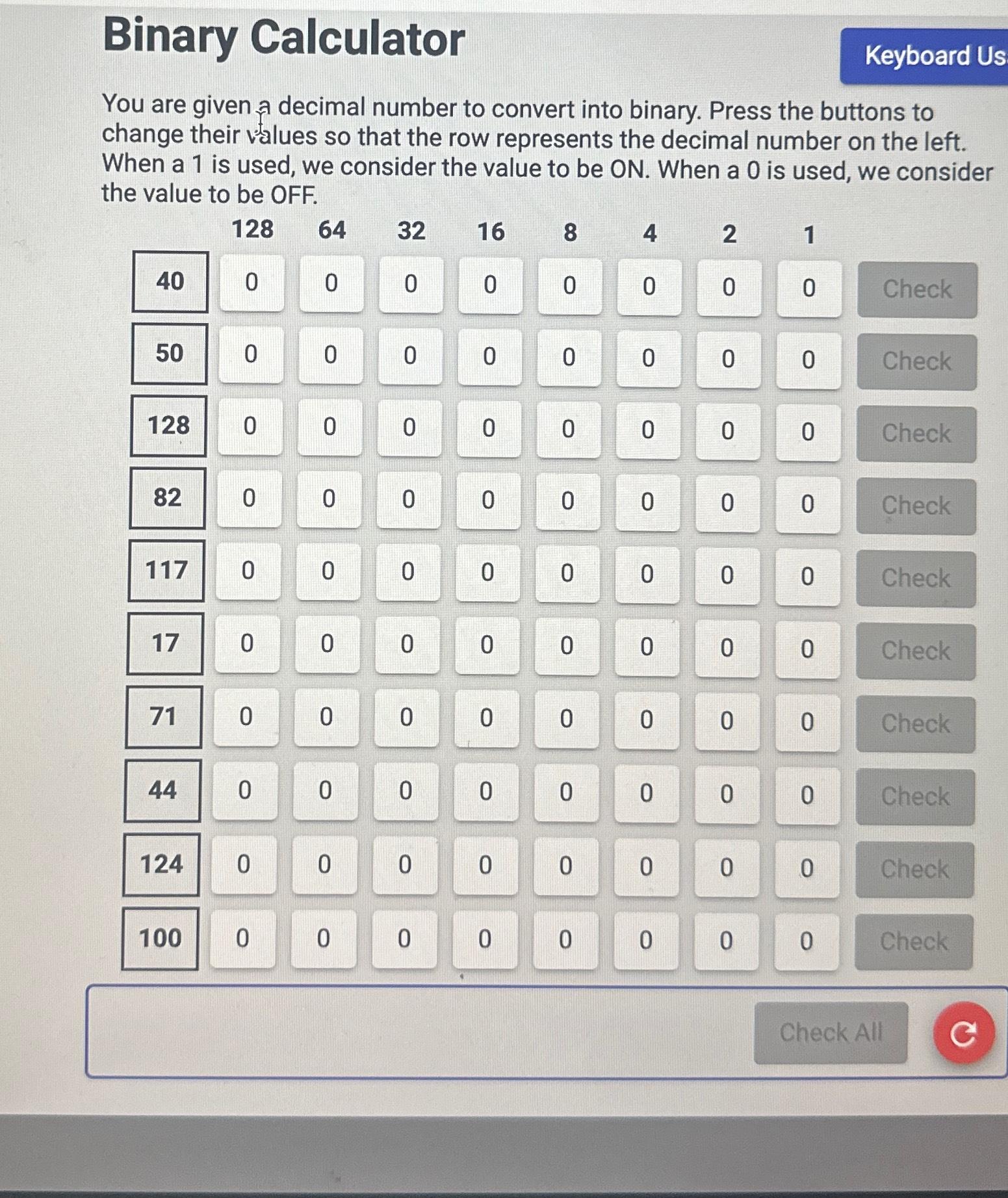 Binary Calculator

Keyboard Us

You are given a decimal number to convert into binary. Press the buttons to change their values so that the row represents the decimal number on the left. When a 1 is used, we consider the value to be ON. When a 0 is used, we consider the value to be OFF.

| | 128 | 64 | 32 | 16 | 8 | 4 | 2 | 1 | |
|---|---|---|---|---|---|---|---|---|---|
| 40 | 0 | 0 | 0 | 0 | 0 | 0 | 0 | 0 | Check |
| 50 | 0 | 0 | 0 | 0 | 0 | 0 | 0 | 0 | Check |
| 128 | 0 | 0 | 0 | 0 | 0 | 0 | 0 | 0 | Check |
| 82 | 0 | 0 | 0 | 0 | 0 | 0 | 0 | 0 | Check |
| 117 | 0 | 0 | 0 | 0 | 0 | 0 | 0 | 0 | Check |
| 17 | 0 | 0 | 0 | 0 | 0 | 0 | 0 | 0 | Check |
| 71 | 0 | 0 | 0 | 0 | 0 | 0 | 0 | 0 | Check |
| 44 | 0 | 0 | 0 | 0 | 0 | 0 | 0 | 0 | Check |
| 124 | 0 | 0 | 0 | 0 | 0 | 0 | 0 | 0 | Check |
| 100 | 0 | 0 | 0 | 0 | 0 | 0 | 0 | 0 | Check |

Check All